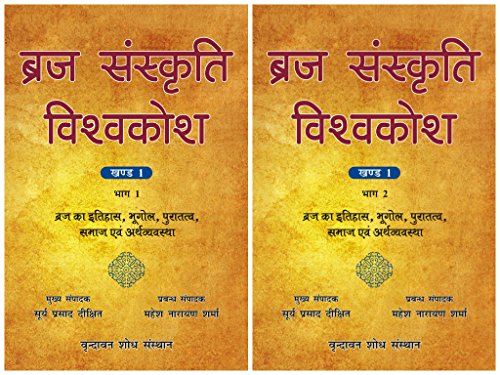 ब्रज संस्कृति विश्वकोश

खण्ड 1

भाग 1

ब्रज का इतिहास, भूगोल, पुरातत्व, समाज एवं अर्थव्यवस्था

मुख्य संपादक
सूर्य प्रसाद दीक्षित

प्रबन्ध संपादक
महेश नारायण शर्मा

वृन्दावन शोध संस्थान

ब्रज संस्कृति विश्वकोश

खण्ड 1

भाग 2

ब्रज का इतिहास, भूगोल, पुरातत्व, समाज एवं अर्थव्यवस्था

मुख्य संपादक
सूर्य प्रसाद दीक्षित

प्रबन्ध संपादक
महेश नारायण शर्मा

वृन्दावन शोध संस्थान